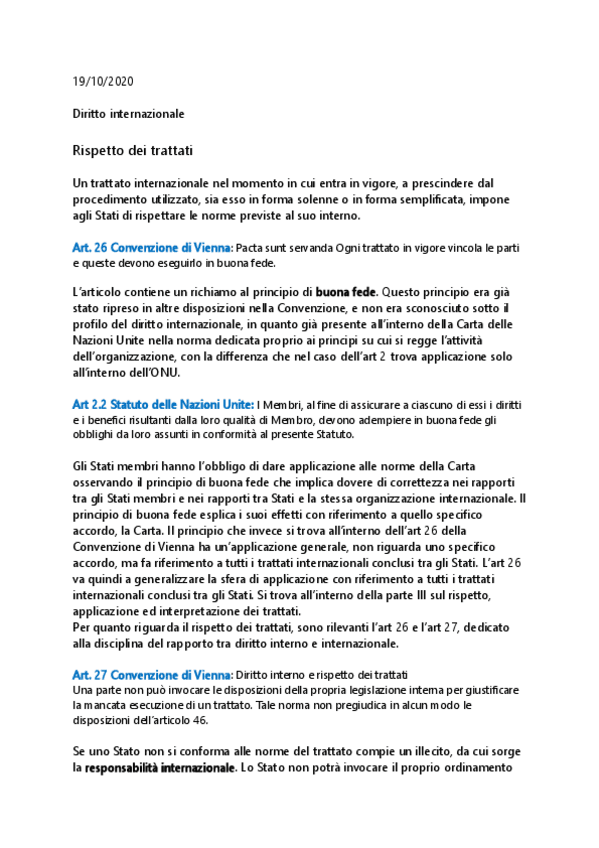 19/10/2020

Diritto internazionale

Rispetto dei trattati

Un trattato internazionale nel momento in cui entra in vigore, a prescindere dal procedimento utilizzato, sia esso in forma solenne o in forma semplificata, impone agli Stati di rispettare le norme previste al suo interno.

Art. 26 Convenzione di Vienna: Pacta sunt servanda Ogni trattato in vigore vincola le parti e queste devono eseguirlo in buona fede.

L'articolo contiene un richiamo al principio di buona fede. Questo principio era già stato ripreso in altre disposizioni nella Convenzione, e non era sconosciuto sotto il profilo del diritto internazionale, in quanto già presente all'interno della Carta delle Nazioni Unite nella norma dedicata proprio ai principi su cui si regge l'attività dell'organizzazione, con la differenza che nel caso dell'art 2 trova applicazione solo all'interno dell'ONU.

Art 2.2 Statuto delle Nazioni Unite: I Membri, al fine di assicurare a ciascuno di essi i diritti e i benefici risultanti dalla loro qualità di Membro, devono adempiere in buona fede gli obblighi da loro assunti in conformità al presente Statuto.

Gli Stati membri hanno l'obbligo di dare applicazione alle norme della Carta osservando il principio di buona fede che implica dovere di correttezza nei rapporti tra gli Stati membri e nei rapporti tra Stati e la stessa organizzazione internazionale. Il principio di buona fede esplica i suoi effetti con riferimento a quello specifico accordo, la Carta. Il principio che invece si trova all'interno dell'art 26 della Convenzione di Vienna ha un'applicazione generale, non riguarda uno specifico accordo, ma fa riferimento a tutti i trattati internazionali conclusi tra gli Stati. L'art 26 va quindi a generalizzare la sfera di applicazione con riferimento a tutti i trattati internazionali conclusi tra gli Stati. Si trova all'interno della parte III sul rispetto, applicazione ed interpretazione dei trattati.
Per quanto riguarda il rispetto dei trattati, sono rilevanti l'art 26 e l'art 27, dedicato alla disciplina del rapporto tra diritto interno e internazionale.

Art. 27 Convenzione di Vienna: Diritto interno e rispetto dei trattati
Una parte non può invocare le disposizioni della propria legislazione interna per giustificare la mancata esecuzione di un trattato. Tale norma non pregiudica in alcun modo le disposizioni dell'articolo 46.

Se uno Stato non si conforma alle norme del trattato compie un illecito, da cui sorge la responsabilità internazionale. Lo Stato non potrà invocare il proprio ordinamento